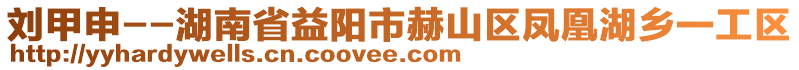 刘甲申--湖南省益阳市赫山区凤凰湖乡一工区
http://yyhardywells.cn.coovee.com